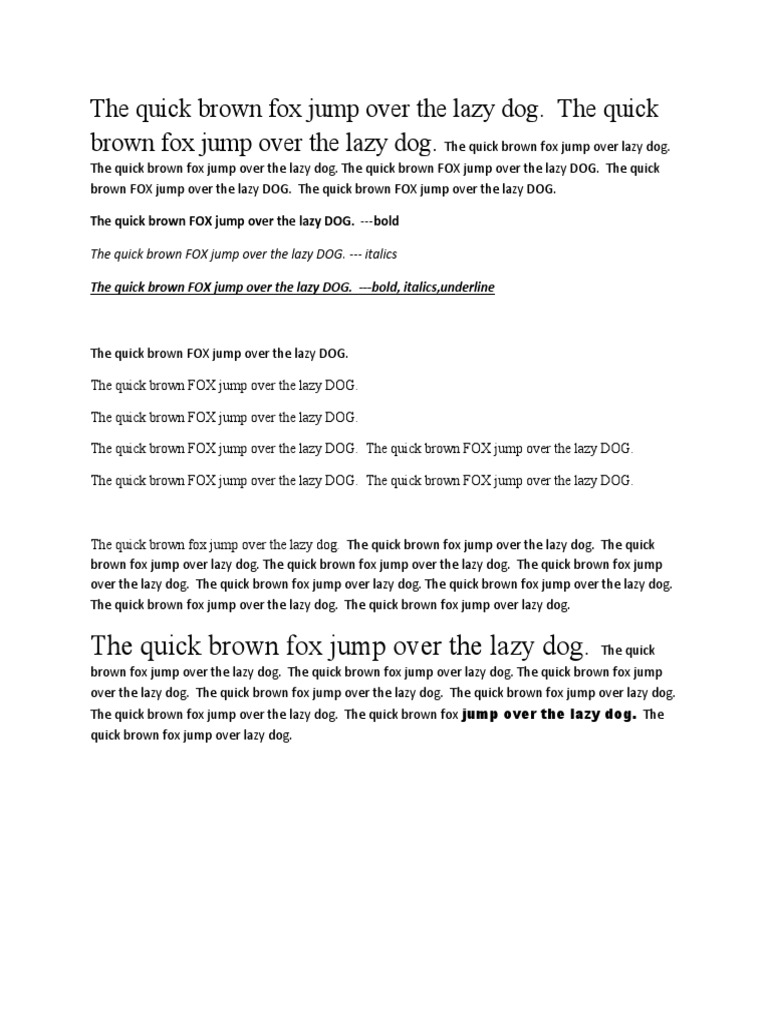 The quick brown fox jump over the lazy dog. The quick brown fox jump over the lazy dog. The quick brown fox jump over lazy dog. The quick brown fox jump over the lazy dog. The quick brown FOX jump over the lazy DOG. The quick brown FOX jump over the lazy DOG. The quick brown FOX jump over the lazy DOG.

The quick brown FOX jump over the lazy DOG. ---bold

The quick brown FOX jump over the lazy DOG. --- italics

The quick brown FOX jump over the lazy DOG. ---bold, italics,underline

The quick brown FOX jump over the lazy DOG.

The quick brown FOX jump over the lazy DOG.

The quick brown FOX jump over the lazy DOG.

The quick brown FOX jump over the lazy DOG. The quick brown FOX jump over the lazy DOG.

The quick brown FOX jump over the lazy DOG. The quick brown FOX jump over the lazy DOG.

The quick brown fox jump over the lazy dog. The quick brown fox jump over the lazy dog. The quick brown fox jump over lazy dog. The quick brown fox jump over the lazy dog. The quick brown fox jump over the lazy dog. The quick brown fox jump over lazy dog. The quick brown fox jump over the lazy dog. The quick brown fox jump over the lazy dog. The quick brown fox jump over lazy dog.

The quick brown fox jump over the lazy dog. The quick brown fox jump over the lazy dog. The quick brown fox jump over lazy dog. The quick brown fox jump over the lazy dog. The quick brown fox jump over the lazy dog. The quick brown fox jump over lazy dog. The quick brown fox jump over the lazy dog. The quick brown fox jump over the lazy dog. The quick brown fox jump over lazy dog.